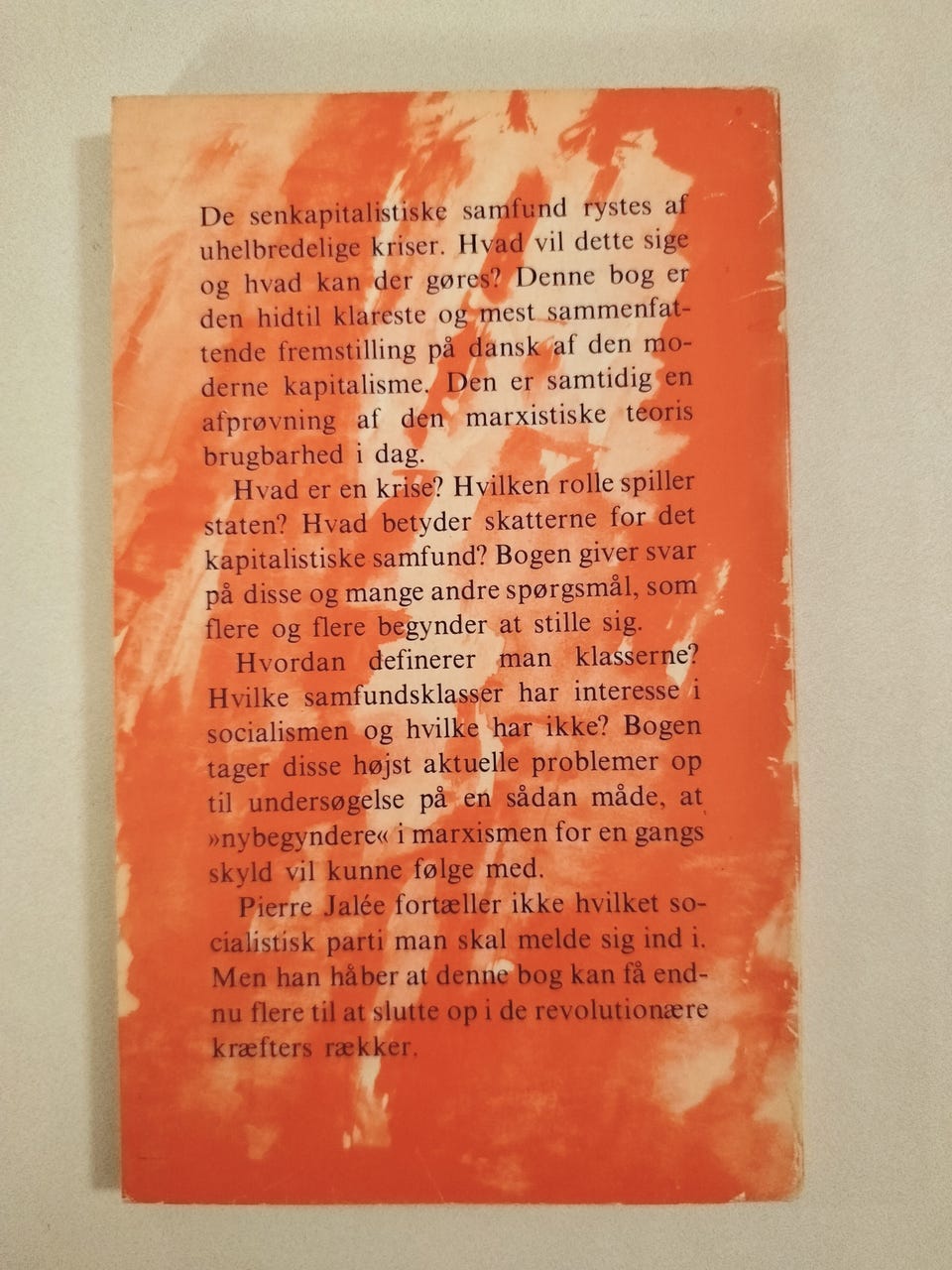 De senkapitalistiske samfund rystes af uhelbredelige kriser. Hvad vil dette sige og hvad kan der gøres? Denne bog er den hidtil klareste og mest sammenfattende fremstilling på dansk af den moderne kapitalisme. Den er samtidig en afprøvning af den marxistiske teoris brugbarhed i dag.

Hvad er en krise? Hvilken rolle spiller staten? Hvad betyder skatterne for det kapitalistiske samfund? Bogen giver svar på disse og mange andre spørgsmål, som flere og flere begynder at stille sig.

Hvordan definerer man klasserne? Hvilke samfundsklasser har interesse i socialismen og hvilke har ikke? Bogen tager disse højst aktuelle problemer op til undersøgelse på en sådan måde, at »nybegyndere« i marxismen for en gangs skyld vil kunne følge med.

Pierre Jalée fortæller ikke hvilket socialistisk parti man skal melde sig ind i. Men han håber at denne bog kan få endnu flere til at slutte op i de revolutionære kræfters rækker.